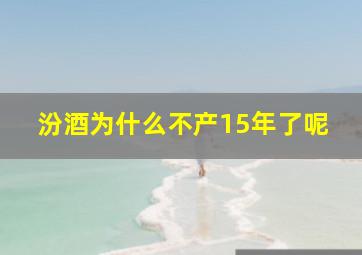 汾酒为什么不产15年了呢